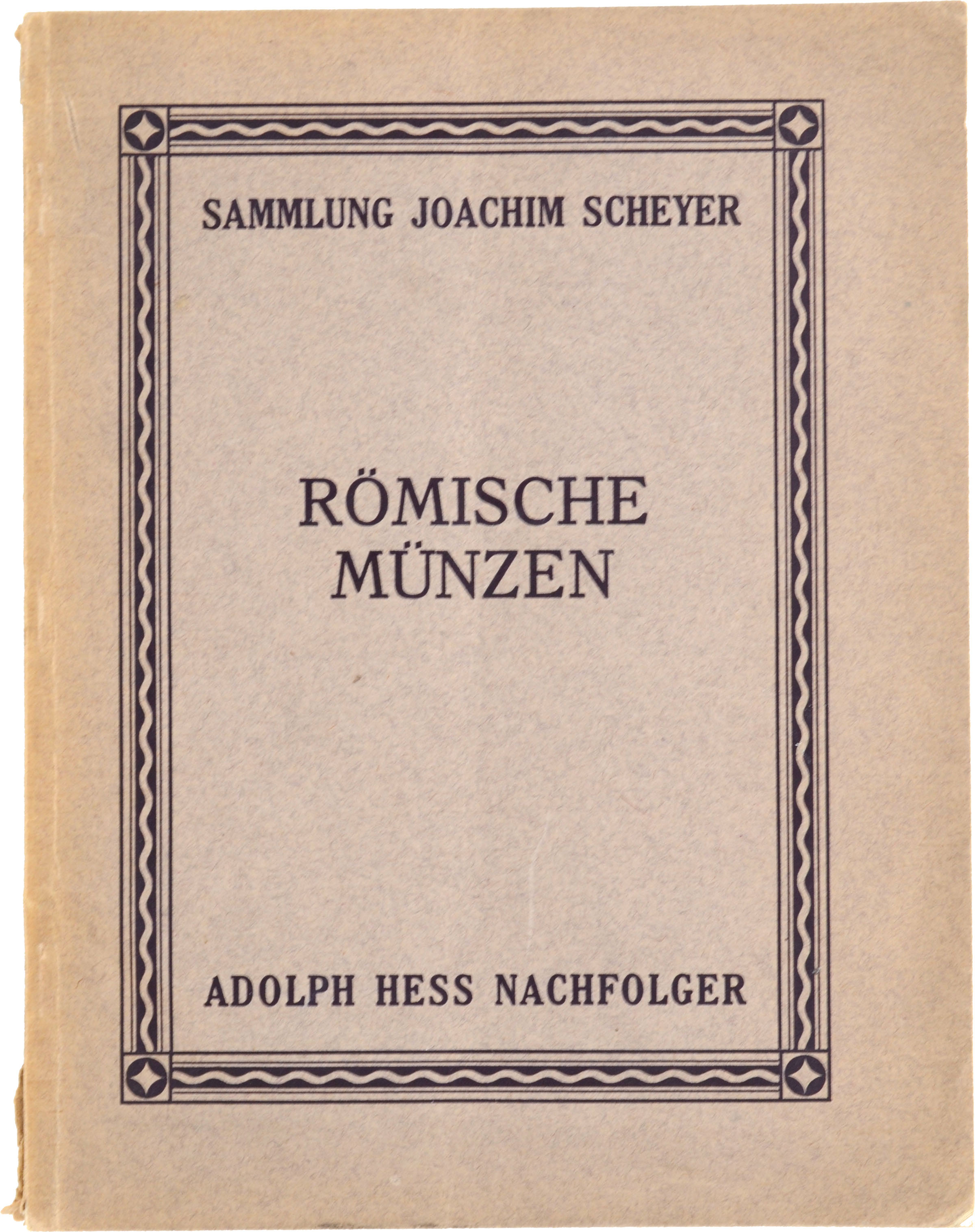 SAMMLUNG JOACHIM SCHEYER

RÖMISCHE MÜNZEN

ADOLPH HESS NACHFOLGER